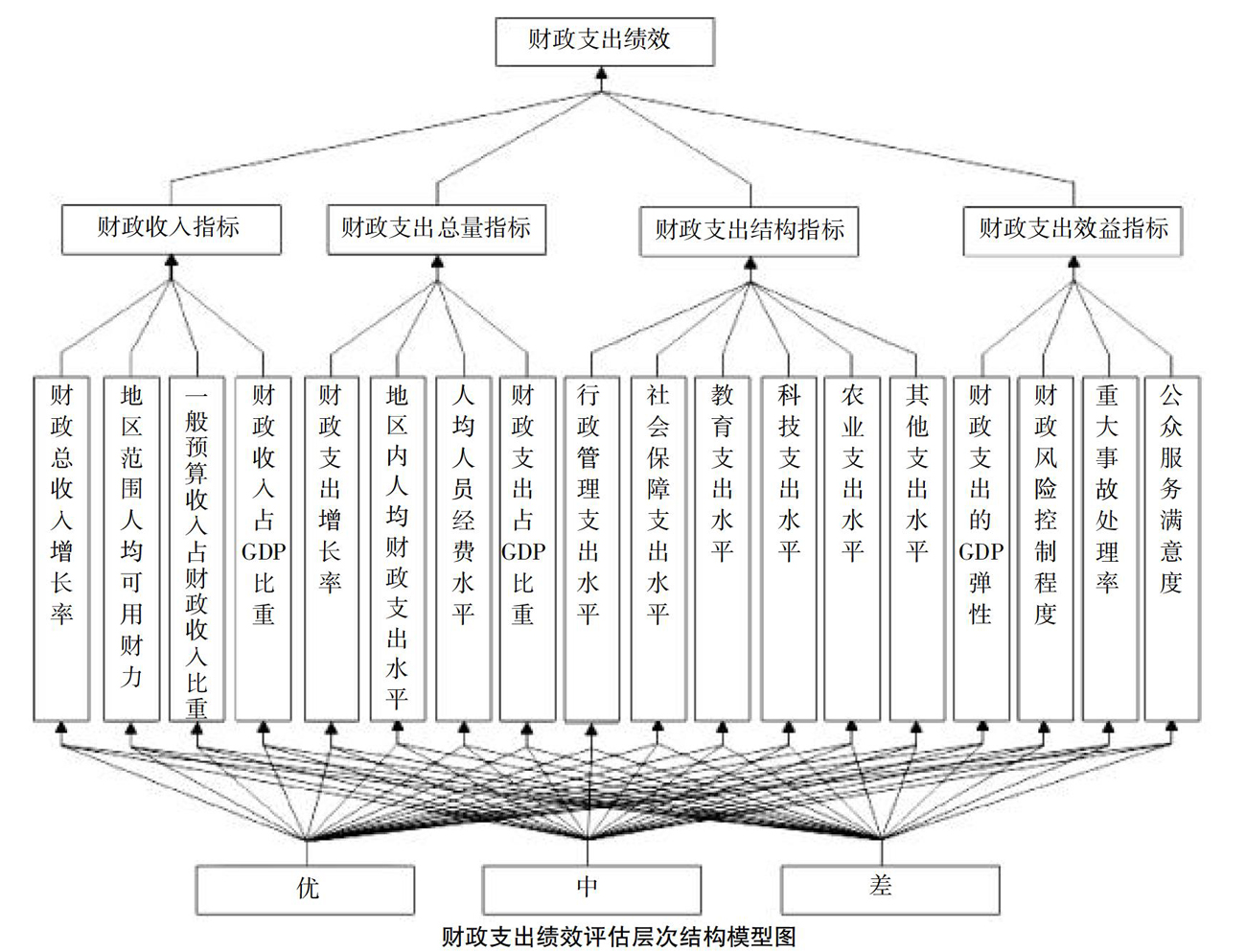 财政支出绩效

财政收入指标

财政支出总量指标

财政支出结构指标

财政支出效益指标

财政总收入增长率

地区范围人均可用财力

一般预算收入占财政收入比重

财政收入占GDP比重

财政支出增长率

地区内人均财政支出水平

人均人员经费水平

财政支出占GDP比重

行政管理支出水平

社会保障支出水平

教育支出水平

科技支出水平

农业支出水平

其他支出水平

财政支出的GDP弹性

财政风险控制程度

重大事故处理率

公众服务满意度

优

中

差

财政支出绩效评估层次结构模型图